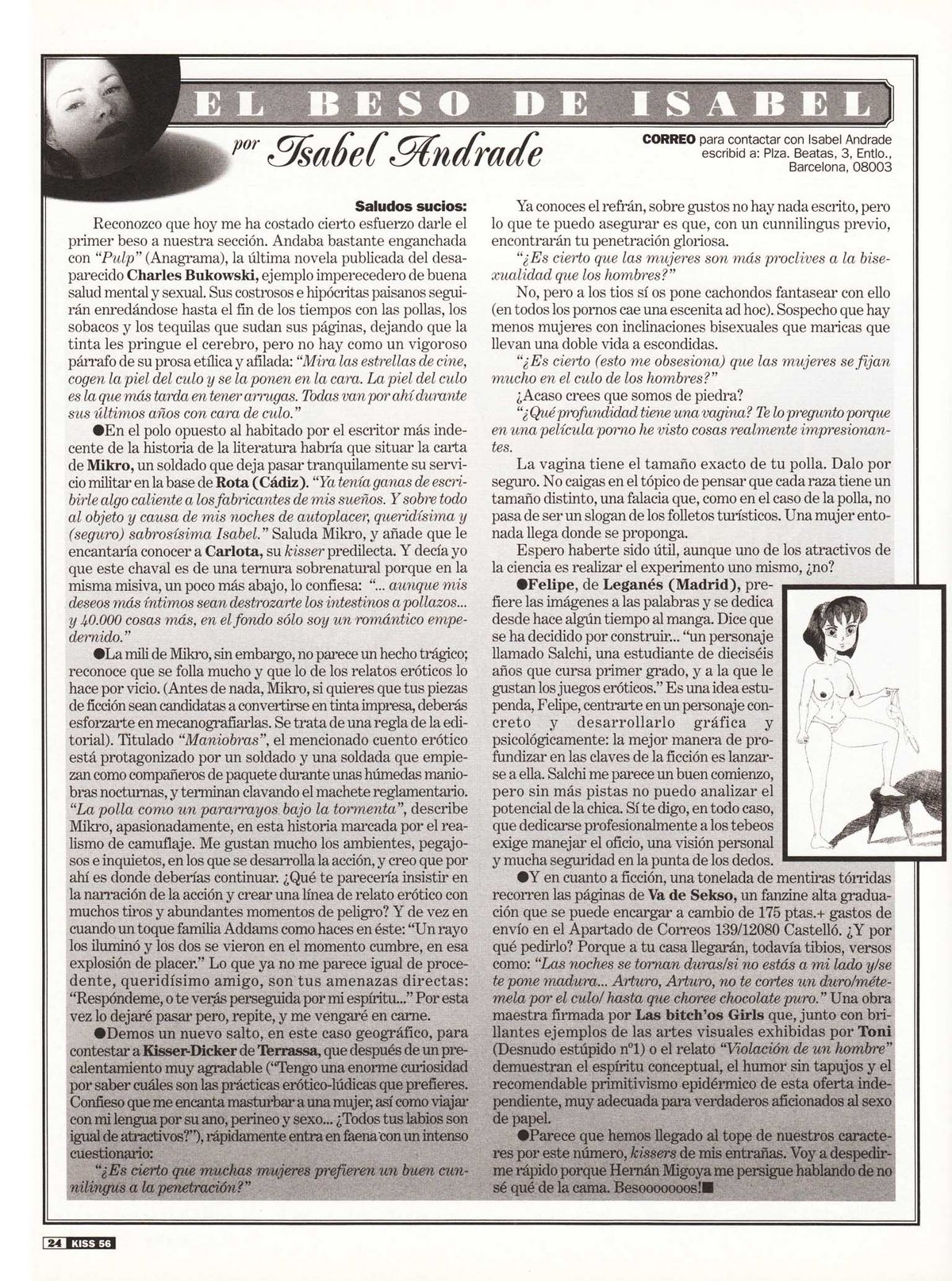 EL BESO DE ISABEL

por Isabel Andrade

CORREO para contactar con Isabel Andrade escribid a: Plza. Beatas, 3, Entlo., Barcelona, 08003

Saludos sucios:
Reconozco que hoy me ha costado cierto esfuerzo darle el primer beso a nuestra sección. Andaba bastante enganchada con "Pulp" (Anagrama), la última novela publicada del desaparecido Charles Bukowski, ejemplo imperecedero de buena salud mental y sexual. Sus costrosos e hipócritas paisanos seguirán enredándose hasta el fin de los tiempos con las pollas, los sobacos y los tequilas que sudan sus páginas, dejando que la tinta les pringue el cerebro, pero no hay como un vigoroso párrafo de su prosa etílica y afilada: "Mira las estrellas de cine, cogen la piel del culo y se la ponen en la cara. La piel del culo es la que más tarda en tener arrugas. Todas van por ahí durante sus últimos años con cara de culo."

●En el polo opuesto al habitado por el escritor más indecente de la historia de la literatura habría que situar la carta de Mikro, un soldado que deja pasar tranquilamente su servicio militar en la base de Rota (Cádiz). "Ya tenía ganas de escribirle algo caliente a los fabricantes de mis sueños. Y sobre todo al objeto y causa de mis noches de autoplacer, queridísima y (seguro) sabrosísima Isabel." Saluda Mikro, y añade que le encantaría conocer a Carlota, su kisser predilecta. Y decía yo que este chaval es de una ternura sobrenatural porque en la misma misiva, un poco más abajo, lo confiesa: "... aunque mis deseos más íntimos sean destrozarte los intestinos a pollazos... y 40.000 cosas más, en el fondo sólo soy un romántico empedernido."

●La mili de Mikro, sin embargo, no parece un hecho trágico; reconoce que se folla mucho y que lo de los relatos eróticos lo hace por vicio. (Antes de nada, Mikro, si quieres que tus piezas de ficción sean candidatas a convertirse en tinta impresa, deberás esforzarte en mecanografiarlas. Se trata de una regla de la editorial). Titulado "Maniobras", el mencionado cuento erótico está protagonizado por un soldado y una soldada que empiezan como compañeros de paquete durante unas húmedas maniobras nocturnas, y terminan clavando el machete reglamentario. "La polla como un pararrayos bajo la tormenta", describe Mikro, apasionadamente, en esta historia marcada por el realismo de camuflaje. Me gustan mucho los ambientes, pegajosos e inquietos, en los que se desarrolla la acción, y creo que por ahí es donde deberías continuar. ¿Qué te parecería insistir en la narración de la acción y crear una línea de relato erótico con muchos tiros y abundantes momentos de peligro? Y de vez en cuando un toque familia Addams como haces en éste: "Un rayo los iluminó y los dos se vieron en el momento cumbre, en esa explosión de placer." Lo que ya no me parece igual de procedente, queridísimo amigo, son tus amenazas directas: "Respóndeme, o te verás perseguida por mi espíritu..." Por esta vez lo dejaré pasar pero, repite, y me vengaré en carne.

●Demos un nuevo salto, en este caso geográfico, para contestar a Kisser-Dicker de Terrassa, que después de un precalentamiento muy agradable ("Tengo una enorme curiosidad por saber cuáles son las prácticas erótico-lúdicas que prefieres. Confieso que me encanta masturbar a una mujer, así como viajar con mi lengua por su ano, perineo y sexo... ¿Todos tus labios son igual de atractivos?"), rápidamente entra en faena con un intenso cuestionario:
"¿Es cierto que muchas mujeres prefieren un buen cunnilingus a la penetración?"

Ya conoces el refrán, sobre gustos no hay nada escrito, pero lo que te puedo asegurar es que, con un cunnilingus previo, encontrarán tu penetración gloriosa.
"¿Es cierto que las mujeres son más proclives a la bisexualidad que los hombres?"
No, pero a los tíos sí os pone cachondos fantasear con ello (en todos los pornos cae una escenita ad hoc). Sospecho que hay menos mujeres con inclinaciones bisexuales que maricas que llevan una doble vida a escondidas.
"¿Es cierto (esto me obsesiona) que las mujeres se fijan mucho en el culo de los hombres?"
¿Acaso crees que somos de piedra?
"¿Qué profundidad tiene una vagina? Te lo pregunto porque en una película porno he visto cosas realmente impresionantes.
La vagina tiene el tamaño exacto de tu polla. Dalo por seguro. No caigas en el tópico de pensar que cada raza tiene un tamaño distinto, una falacia que, como en el caso de la polla, no pasa de ser un slogan de los folletos turísticos. Una mujer entonada llega donde se proponga.
Espero haberte sido útil, aunque uno de los atractivos de la ciencia es realizar el experimento uno mismo, ¿no?

●Felipe, de Leganés (Madrid), prefiere las imágenes a las palabras y se dedica desde hace algún tiempo al manga. Dice que se ha decidido por construir... "un personaje llamado Salchi, una estudiante de dieciséis años que cursa primer grado, y a la que le gustan los juegos eróticos." Es una idea estupenda, Felipe, centrarte en un personaje concreto y desarrollarlo gráfica y psicológicamente: la mejor manera de profundizar en las claves de la ficción es lanzarse a ella. Salchi me parece un buen comienzo, pero sin más pistas no puedo analizar el potencial de la chica. Sí te digo, en todo caso, que dedicarse profesionalmente a los tebeos exige manejar el oficio, una visión personal y mucha seguridad en la punta de los dedos.

●Y en cuanto a ficción, una tonelada de mentiras tórridas recorren las páginas de Va de Sekso, un fanzine alta graduación que se puede encargar a cambio de 175 ptas.+ gastos de envío en el Apartado de Correos 139/12080 Castelló. ¿Y por qué pedirlo? Porque a tu casa llegarán, todavía tibios, versos como: "Las noches se tornan duras/si no estás a mi lado y/se te pone madura... Arturo, Arturo, no te cortes un duro/métemela por el culo/ hasta que choree chocolate puro." Una obra maestra firmada por Las bitch'os Girls que, junto con brillantes ejemplos de las artes visuales exhibidas por Toni (Desnudo estúpido nº1) o el relato "Violación de un hombre" demuestran el espíritu conceptual, el humor sin tapujos y el recomendable primitivismo epidérmico de esta oferta independiente, muy adecuada para verdaderos aficionados al sexo de papel.

●Parece que hemos llegado al tope de nuestros caracteres por este número, kissers de mis entrañas. Voy a despedirme rápido porque Hernán Migoya me persigue hablando de no sé qué de la cama. Besoooooooos!■

24 KISS 56